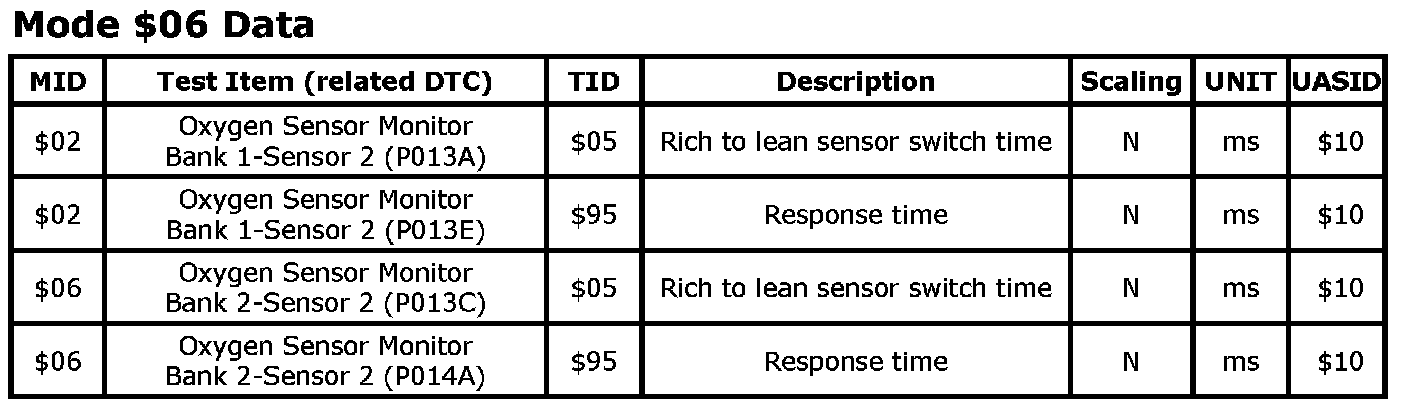 Mode $06 Data

| MID | Test Item (related DTC) | TID | Description | Scaling | UNIT | UASID |
|---|---|---|---|---|---|---|
| $02 | Oxygen Sensor Monitor Bank 1-Sensor 2 (P013A) | $05 | Rich to lean sensor switch time | N | ms | $10 |
| $02 | Oxygen Sensor Monitor Bank 1-Sensor 2 (P013E) | $95 | Response time | N | ms | $10 |
| $06 | Oxygen Sensor Monitor Bank 2-Sensor 2 (P013C) | $05 | Rich to lean sensor switch time | N | ms | $10 |
| $06 | Oxygen Sensor Monitor Bank 2-Sensor 2 (P014A) | $95 | Response time | N | ms | $10 |